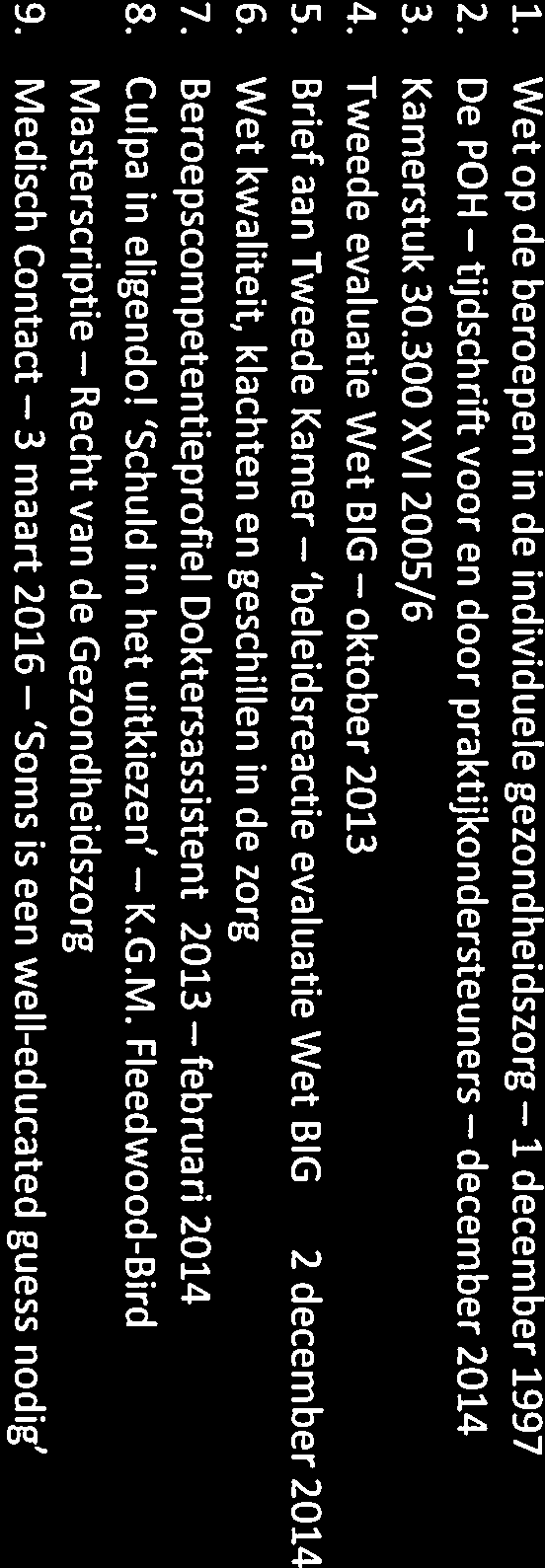 1. Wet op de beroepen in de individuele gezondheidszorg – 1 december 1997
2. De POH – tijdschrift voor en door praktijkondersteuners – december 2014
3. Kamerstuk 30.300 XVI 2005/6
4. Tweede evaluatie Wet BIG – oktober 2013
5. Brief aan Tweede Kamer – 'beleidsreactie evaluatie Wet BIG 2 december 2014
6. Wet kwaliteit, klachten en geschillen in de zorg
7. Beroepscompetentieprofiel Doktersassistent 2013 – februari 2014
8. Culpa in eligendo! 'Schuld in het uitkiezen' – K.G.M. Fleedwood-Bird Masterscriptie – Recht van de Gezondheidszorg
9. Medisch Contact – 3 maart 2016 – 'Soms is een well-educated guess nodig'